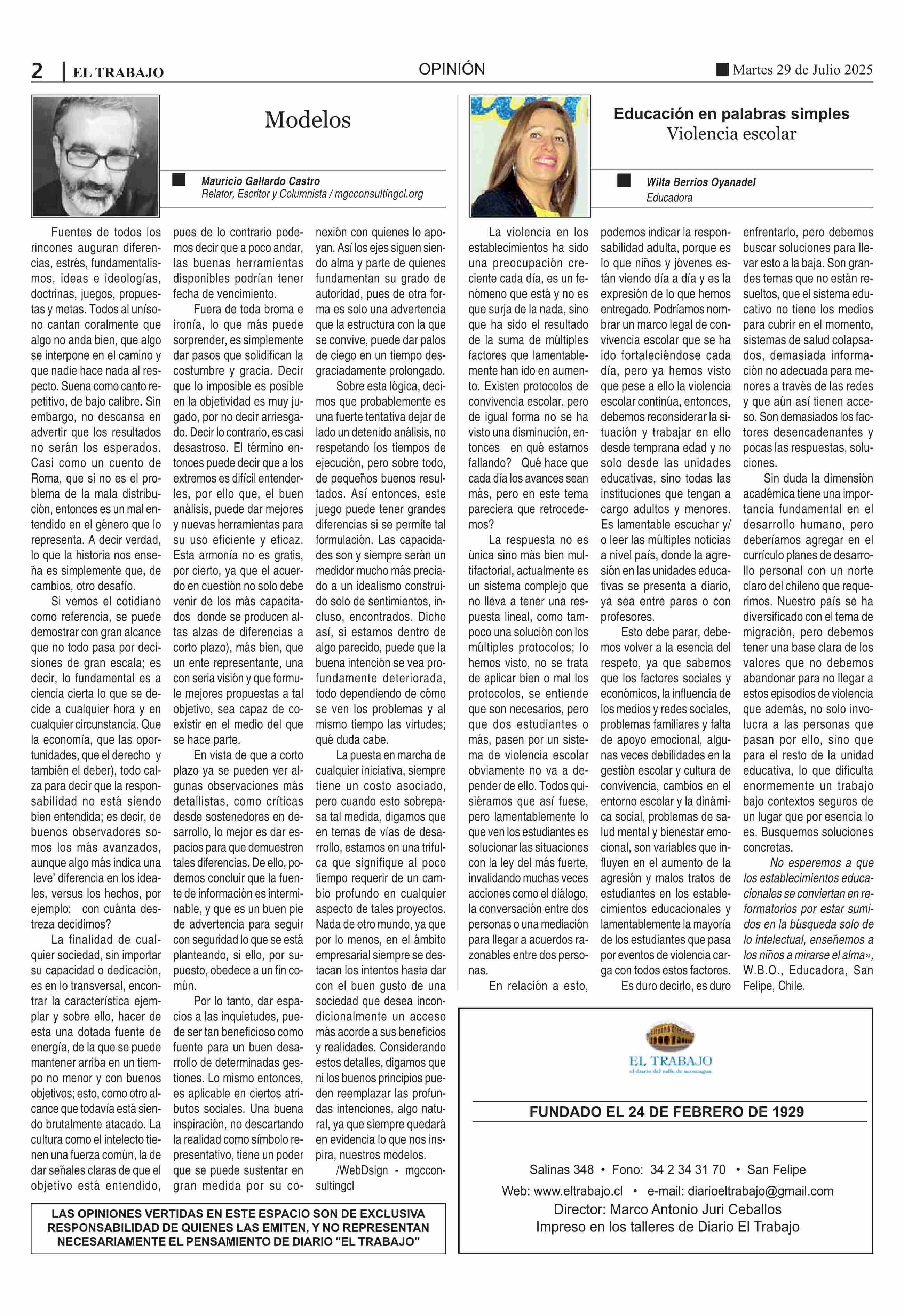 2 | EL TRABAJO

OPINIÓN

Martes 29 de Julio 2025

Modelos

Mauricio Gallardo Castro
Relator, Escritor y Columnista / mgcconsultingcl.org

Fuentes de todos los rincones auguran diferencias, estrés, fundamentalismos, ideas e ideologías, doctrinas, juegos, propuestas y metas. Todos al unísono cantan coralmente que algo no anda bien, que algo se interpone en el camino y que nadie hace nada al respecto. Suena como canto repetitivo, de bajo calibre. Sin embargo, no descansa en advertir que los resultados no serán los esperados. Casi como un cuento de Roma, que si no es el problema de la mala distribución, entonces es un mal entendido en el género que lo representa. A decir verdad, lo que la historia nos enseña es simplemente que, de cambios, otro desafío.

Si vemos el cotidiano como referencia, se puede demostrar con gran alcance que no todo pasa por decisiones de gran escala; es decir, lo fundamental es a ciencia cierta lo que se decide a cualquier hora y en cualquier circunstancia. Que la economía, que las oportunidades, que el derecho y también el deber), todo calza para decir que la responsabilidad no está siendo bien entendida; es decir, de buenos observadores somos los más avanzados, aunque algo más indica una leve' diferencia en los ideales, versus los hechos, por ejemplo: con cuánta destreza decidimos?

La finalidad de cualquier sociedad, sin importar su capacidad o dedicación, es en lo transversal, encontrar la característica ejemplar y sobre ello, hacer de esta una dotada fuente de energía, de la que se puede mantener arriba en un tiempo no menor y con buenos objetivos; esto, como otro alcance que todavía está siendo brutalmente atacado. La cultura como el intelecto tienen una fuerza común, la de dar señales claras de que el objetivo está entendido, pues de lo contrario podemos decir que a poco andar, las buenas herramientas disponibles podrían tener fecha de vencimiento.

Fuera de toda broma e ironía, lo que más puede sorprender, es simplemente dar pasos que solidifican la costumbre y gracia. Decir que lo imposible es posible en la objetividad es muy jugado, por no decir arriesgado. Decir lo contrario, es casi desastroso. El término entonces puede decir que a los extremos es difícil entenderles, por ello que, el buen análisis, puede dar mejores y nuevas herramientas para su uso eficiente y eficaz. Esta armonía no es gratis, por cierto, ya que el acuerdo en cuestión no solo debe venir de los más capacitados donde se producen altas alzas de diferencias a corto plazo), más bien, que un ente representante, una con seria visión y que formule mejores propuestas a tal objetivo, sea capaz de coexistir en el medio del que se hace parte.

En vista de que a corto plazo ya se pueden ver algunas observaciones más detallistas, como críticas desde sostenedores en desarrollo, lo mejor es dar espacios para que demuestren tales diferencias. De ello, podemos concluir que la fuente de información es interminable, y que es un buen pie de advertencia para seguir con seguridad lo que se está planteando, si ello, por supuesto, obedece a un fin común.

Por lo tanto, dar espacios a las inquietudes, puede ser tan beneficioso como fuente para un buen desarrollo de determinadas gestiones. Lo mismo entonces, es aplicable en ciertos atributos sociales. Una buena inspiración, no descartando la realidad como símbolo representativo, tiene un poder que se puede sustentar en gran medida por su conexión con quienes lo apoyan. Así los ejes siguen siendo alma y parte de quienes fundamentan su grado de autoridad, pues de otra forma es solo una advertencia que la estructura con la que se convive, puede dar palos de ciego en un tiempo desgraciadamente prolongado.

Sobre esta lógica, decimos que probablemente es una fuerte tentativa dejar de lado un detenido análisis, no respetando los tiempos de ejecución, pero sobre todo, de pequeños buenos resultados. Así entonces, este juego puede tener grandes diferencias si se permite tal formulación. Las capacidades son y siempre serán un medidor mucho más preciado a un idealismo construido solo de sentimientos, incluso, encontrados. Dicho así, si estamos dentro de algo parecido, puede que la buena intención se vea profundamente deteriorada, todo dependiendo de cómo se ven los problemas y al mismo tiempo las virtudes; qué duda cabe.

La puesta en marcha de cualquier iniciativa, siempre tiene un costo asociado, pero cuando esto sobrepasa tal medida, digamos que en temas de vías de desarrollo, estamos en una trifulca que signifique al poco tiempo requerir de un cambio profundo en cualquier aspecto de tales proyectos. Nada de otro mundo, ya que por lo menos, en el ámbito empresarial siempre se destacan los intentos hasta dar con el buen gusto de una sociedad que desea incondicionalmente un acceso más acorde a sus beneficios y realidades. Considerando estos detalles, digamos que ni los buenos principios pueden reemplazar las profundas intenciones, algo natural, ya que siempre quedará en evidencia lo que nos inspira, nuestros modelos.

/WebDsign - mgcconsultingcl

LAS OPINIONES VERTIDAS EN ESTE ESPACIO SON DE EXCLUSIVA RESPONSABILIDAD DE QUIENES LAS EMITEN, Y NO REPRESENTAN NECESARIAMENTE EL PENSAMIENTO DE DIARIO "EL TRABAJO"

Educación en palabras simples
Violencia escolar

Wilta Berrios Oyanadel
Educadora

La violencia en los establecimientos ha sido una preocupación creciente cada día, es un fenómeno que está y no es que surja de la nada, sino que ha sido el resultado de la suma de múltiples factores que lamentablemente han ido en aumento. Existen protocolos de convivencia escolar, pero de igual forma no se ha visto una disminución, entonces en qué estamos fallando? Qué hace que cada día los avances sean más, pero en este tema pareciera que retrocedemos?

La respuesta no es única sino más bien multifactorial, actualmente es un sistema complejo que no lleva a tener una respuesta lineal, como tampoco una solución con los múltiples protocolos; lo hemos visto, no se trata de aplicar bien o mal los protocolos, se entiende que son necesarios, pero que dos estudiantes o más, pasen por un sistema de violencia escolar obviamente no va a depender de ello. Todos quisiéramos que así fuese, pero lamentablemente lo que ven los estudiantes es solucionar las situaciones con la ley del más fuerte, invalidando muchas veces acciones como el diálogo, la conversación entre dos personas o una mediación para llegar a acuerdos razonables entre dos personas.

En relación a esto, podemos indicar la responsabilidad adulta, porque es lo que niños y jóvenes están viendo día a día y es la expresión de lo que hemos entregado. Podríamos nombrar un marco legal de convivencia escolar que se ha ido fortaleciéndose cada día, pero ya hemos visto que pese a ello la violencia escolar continúa, entonces, debemos reconsiderar la situación y trabajar en ello desde temprana edad y no solo desde las unidades educativas, sino todas las instituciones que tengan a cargo adultos y menores. Es lamentable escuchar y/o leer las múltiples noticias a nivel país, donde la agresión en las unidades educativas se presenta a diario, ya sea entre pares o con profesores.

Esto debe parar, debemos volver a la esencia del respeto, ya que sabemos que los factores sociales y económicos, la influencia de los medios y redes sociales, problemas familiares y falta de apoyo emocional, algunas veces debilidades en la gestión escolar y cultura de convivencia, cambios en el entorno escolar y la dinámica social, problemas de salud mental y bienestar emocional, son variables que influyen en el aumento de la agresión y malos tratos de estudiantes en los establecimientos educacionales y lamentablemente la mayoría de los estudiantes que pasa por eventos de violencia carga con todos estos factores.

Es duro decirlo, es duro enfrentarlo, pero debemos buscar soluciones para llevar esto a la baja. Son grandes temas que no están resueltos, que el sistema educativo no tiene los medios para cubrir en el momento, sistemas de salud colapsados, demasiada información no adecuada para menores a través de las redes y que aún así tienen acceso. Son demasiados los factores desencadenantes y pocas las respuestas, soluciones.

Sin duda la dimensión académica tiene una importancia fundamental en el desarrollo humano, pero deberíamos agregar en el currículo planes de desarrollo personal con un norte claro del chileno que requerimos. Nuestro país se ha diversificado con el tema de migración, pero debemos tener una base clara de los valores que no debemos abandonar para no llegar a estos episodios de violencia que además, no solo involucra a las personas que pasan por ello, sino que para el resto de la unidad educativa, lo que dificulta enormemente un trabajo bajo contextos seguros de un lugar que por esencia lo es. Busquemos soluciones concretas.

No esperemos a que los establecimientos educacionales se conviertan en reformatorios por estar sumidos en la búsqueda solo de lo intelectual, enseñemos a los niños a mirarse el alma», W.B.O., Educadora, San Felipe, Chile.

EL TRABAJO
el diario del valle de aconcagua

FUNDADO EL 24 DE FEBRERO DE 1929

Salinas 348 • Fono: 34 2 34 31 70 • San Felipe
Web: www.eltrabajo.cl • e-mail: diarioeltrabajo@gmail.com
Director: Marco Antonio Juri Ceballos
Impreso en los talleres de Diario El Trabajo